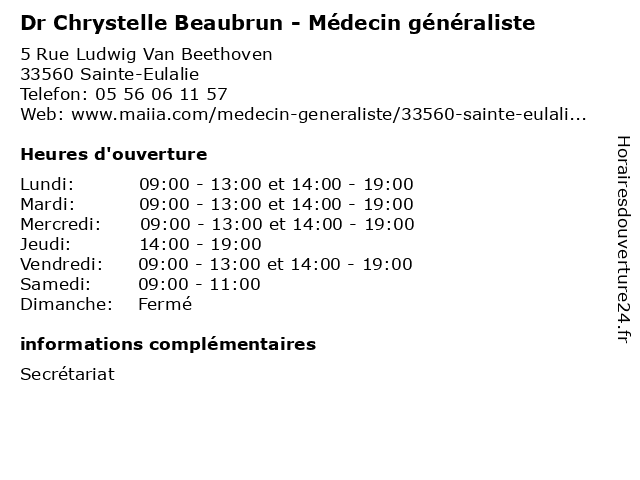 Dr Chrystelle Beaubrun - Médecin généraliste

5 Rue Ludwig Van Beethoven
33560 Sainte-Eulalie
Telefon: 05 56 06 11 57
Web: www.maiia.com/medecin-generaliste/33560-sainte-eulali...

Heures d'ouverture

| | |
|---|---|
| Lundi: | 09:00 - 13:00 et 14:00 - 19:00 |
| Mardi: | 09:00 - 13:00 et 14:00 - 19:00 |
| Mercredi: | 09:00 - 13:00 et 14:00 - 19:00 |
| Jeudi: | 14:00 - 19:00 |
| Vendredi: | 09:00 - 13:00 et 14:00 - 19:00 |
| Samedi: | 09:00 - 11:00 |
| Dimanche: | Fermé |

informations complémentaires

Secrétariat

Horairesdouverture24.fr